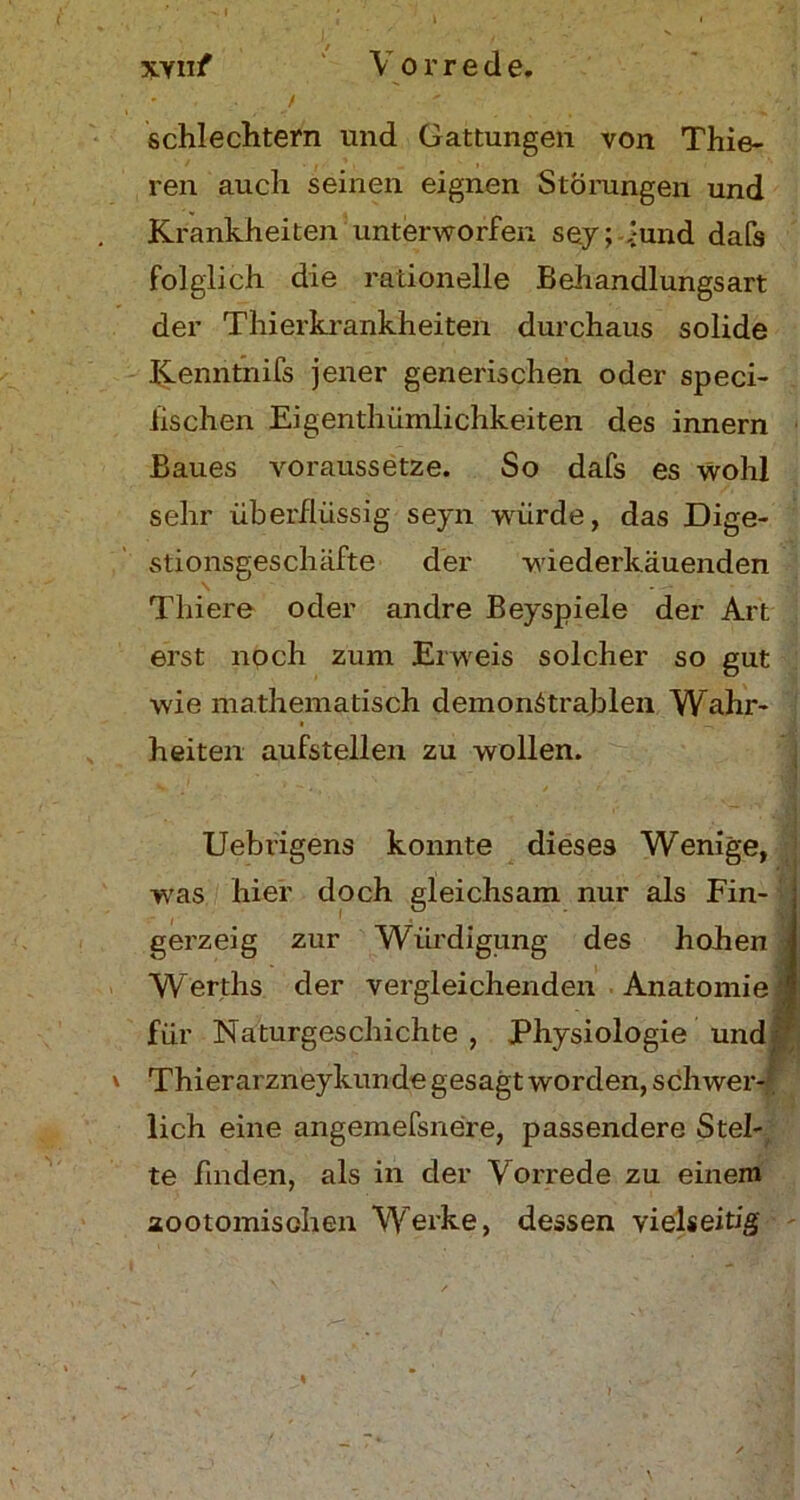 XVIII Vorrede.

schlechtern und Gattungen von Thieren auch seinen eignen Störungen und Krankheiten unterworfen sey; und dafs folglich die rationelle Behandlungsart der Thierkrankheiten durchaus solide Kenntnifs jener generischen oder specifischen Eigenthümlichkeiten des innern Baues voraussetze. So dafs es wohl sehr überflüssig seyn würde, das Digestionsgeschäfte der wiederkäuenden Thiere oder andre Beyspiele der Art erst noch zum Erweis solcher so gut wie mathematisch demonstrablen Wahrheiten aufstellen zu wollen.

Uebrigens konnte dieses Wenige, was hier doch gleichsam nur als Fingerzeig zur Würdigung des hohen Werths der vergleichenden Anatomie für Naturgeschichte, Physiologie und Thierarzneykunde gesagt worden, schwerlich eine angemefsnere, passendere Stelle finden, als in der Vorrede zu einem zootomischen Werke, dessen vielseitig